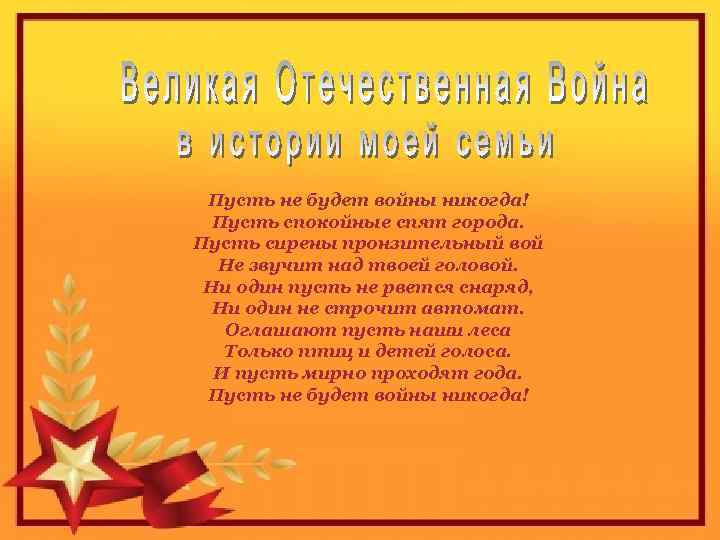 Великая Отечественная Война
в истории моей семьи

Пусть не будет войны никогда!
Пусть спокойные спят города.
Пусть сирены пронзительный вой
Не звучит над твоей головой.
Ни один пусть не рвется снаряд,
Ни один не строчит автомат.
Оглашают пусть наши леса
Только птиц и детей голоса.
И пусть мирно проходят года.
Пусть не будет войны никогда!